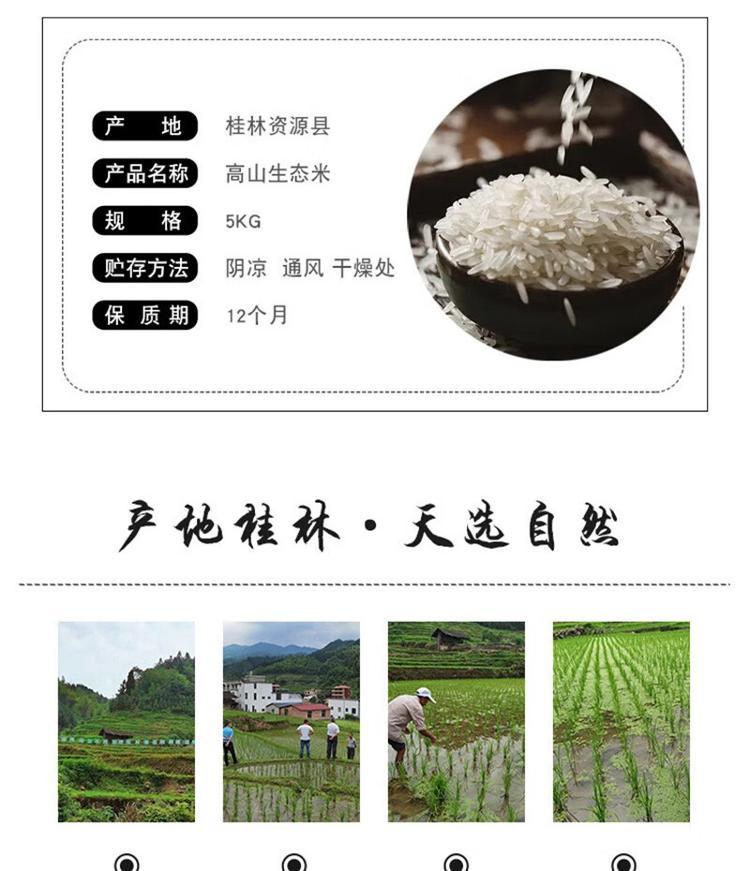 产 地 桂林资源县

产品名称 高山生态米

规 格 5KG

贮存方法 阴凉 通风 干燥处

保质期 12个月

产地桂林·天选自然